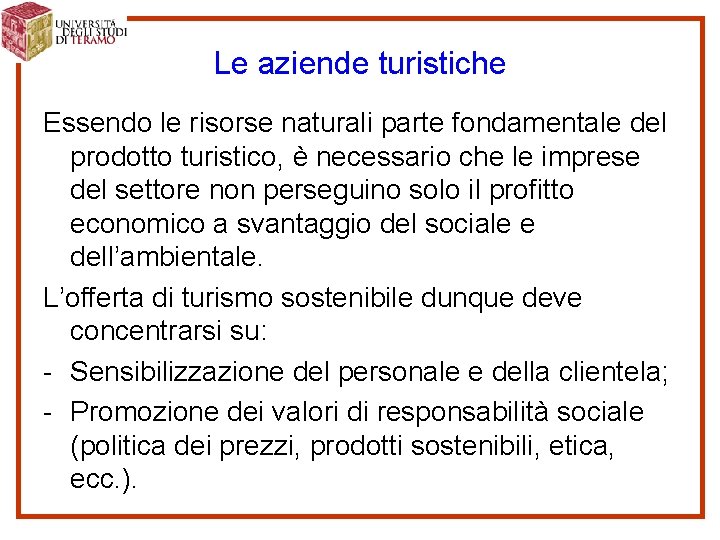 UNIVERSITÀ DEGLI STUDI DI TERAMO

Le aziende turistiche

Essendo le risorse naturali parte fondamentale del prodotto turistico, è necessario che le imprese del settore non perseguino solo il profitto economico a svantaggio del sociale e dell'ambientale.

L'offerta di turismo sostenibile dunque deve concentrarsi su:

- Sensibilizzazione del personale e della clientela;
- Promozione dei valori di responsabilità sociale (politica dei prezzi, prodotti sostenibili, etica, ecc.).